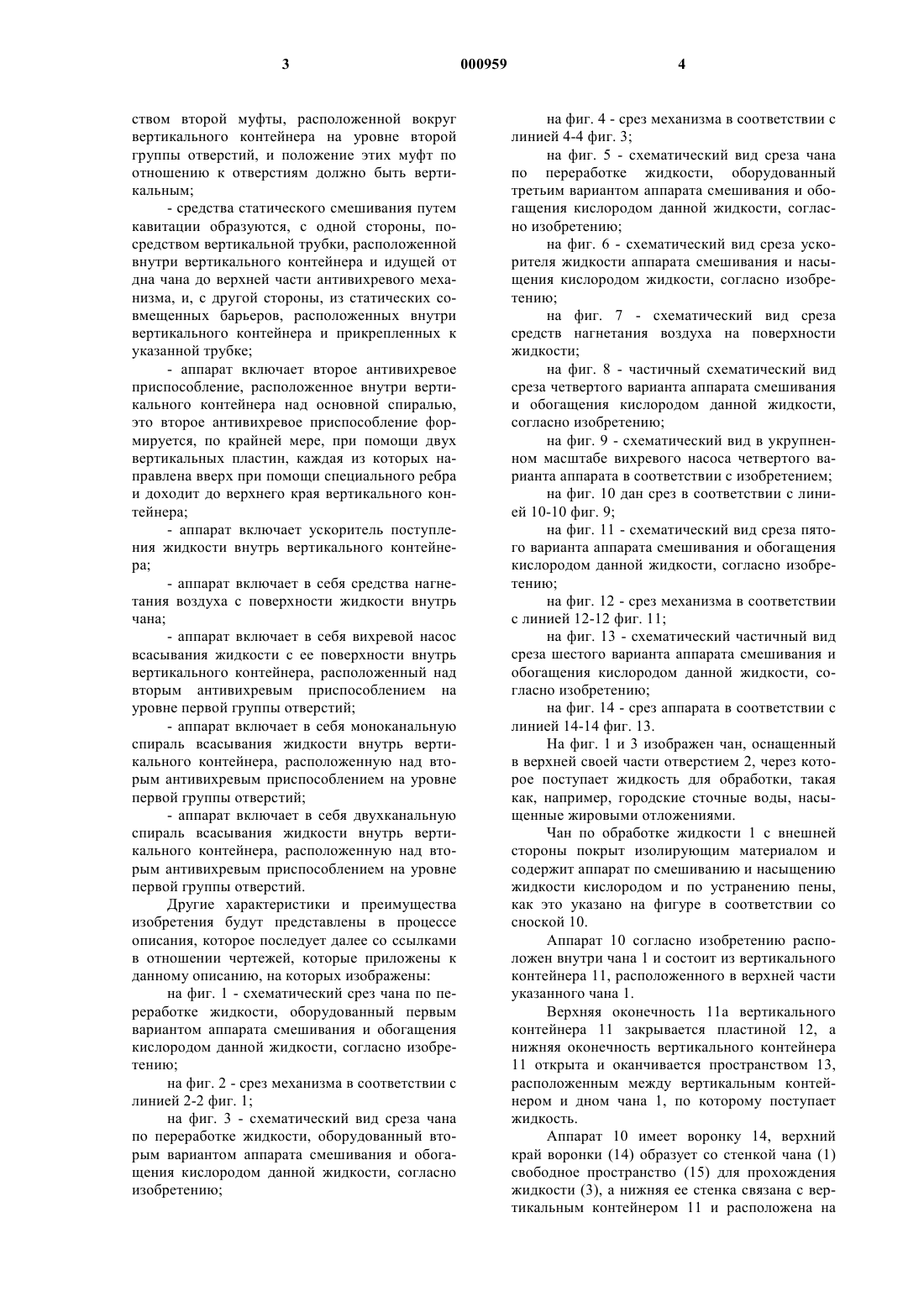 3 000959 4

ством второй муфты, расположенной вокруг вертикального контейнера на уровне второй группы отверстий, и положение этих муфт по отношению к отверстиям должно быть вертикальным;

- средства статического смешивания путем кавитации образуются, с одной стороны, посредством вертикальной трубки, расположенной внутри вертикального контейнера и идущей от дна чана до верхней части антивихревого механизма, и, с другой стороны, из статических совмещенных барьеров, расположенных внутри вертикального контейнера и прикрепленных к указанной трубке;

- аппарат включает второе антивихревое приспособление, расположенное внутри вертикального контейнера над основной спиралью, это второе антивихревое приспособление формируется, по крайней мере, при помощи двух вертикальных пластин, каждая из которых направлена вверх при помощи специального ребра и доходит до верхнего края вертикального контейнера;

- аппарат включает ускоритель поступления жидкости внутрь вертикального контейнера;

- аппарат включает в себя средства нагнетания воздуха с поверхности жидкости внутрь чана;

- аппарат включает в себя вихревой насос всасывания жидкости с ее поверхности внутрь вертикального контейнера, расположенный над вторым антивихревым приспособлением на уровне первой группы отверстий;

- аппарат включает в себя моноканальную спираль всасывания жидкости внутрь вертикального контейнера, расположенную над вторым антивихревым приспособлением на уровне первой группы отверстий;

- аппарат включает в себя двухканальную спираль всасывания жидкости внутрь вертикального контейнера, расположенную над вторым антивихревым приспособлением на уровне первой группы отверстий.

Другие характеристики и преимущества изобретения будут представлены в процессе описания, которое последует далее со ссылками в отношении чертежей, которые приложены к данному описанию, на которых изображены:

на фиг. 1 - схематический срез чана по переработке жидкости, оборудованный первым вариантом аппарата смешивания и обогащения кислородом данной жидкости, согласно изобретению;

на фиг. 2 - срез механизма в соответствии с линией 2-2 фиг. 1;

на фиг. 3 - схематический вид среза чана по переработке жидкости, оборудованный вторым вариантом аппарата смешивания и обогащения кислородом данной жидкости, согласно изобретению;

на фиг. 4 - срез механизма в соответствии с линией 4-4 фиг. 3;

на фиг. 5 - схематический вид среза чана по переработке жидкости, оборудованный третьим вариантом аппарата смешивания и обогащения кислородом данной жидкости, согласно изобретению;

на фиг. 6 - схематический вид среза ускорителя жидкости аппарата смешивания и насыщения кислородом жидкости, согласно изобретению;

на фиг. 7 - схематический вид среза средств нагнетания воздуха на поверхности жидкости;

на фиг. 8 - частичный схематический вид среза четвертого варианта аппарата смешивания и обогащения кислородом данной жидкости, согласно изобретению;

на фиг. 9 - схематический вид в укрупненном масштабе вихревого насоса четвертого варианта аппарата в соответствии с изобретением;

на фиг. 10 дан срез в соответствии с линией 10-10 фиг. 9;

на фиг. 11 - схематический вид среза пятого варианта аппарата смешивания и обогащения кислородом данной жидкости, согласно изобретению;

на фиг. 12 - срез механизма в соответствии с линией 12-12 фиг. 11;

на фиг. 13 - схематический частичный вид среза шестого варианта аппарата смешивания и обогащения кислородом данной жидкости, согласно изобретению;

на фиг. 14 - срез аппарата в соответствии с линией 14-14 фиг. 13.

На фиг. 1 и 3 изображен чан, оснащенный в верхней своей части отверстием 2, через которое поступает жидкость для обработки, такая как, например, городские сточные воды, насыщенные жировыми отложениями.

Чан по обработке жидкости 1 с внешней стороны покрыт изолирующим материалом и содержит аппарат по смешиванию и насыщению жидкости кислородом и по устранению пены, как это указано на фигуре в соответствии со сноской 10.

Аппарат 10 согласно изобретению расположен внутри чана 1 и состоит из вертикального контейнера 11, расположенного в верхней части указанного чана 1.

Верхняя оконечность 11а вертикального контейнера 11 закрывается пластиной 12, а нижняя оконечность вертикального контейнера 11 открыта и оканчивается пространством 13, расположенным между вертикальным контейнером и дном чана 1, по которому поступает жидкость.

Аппарат 10 имеет воронку 14, верхний край воронки (14) образует со стенкой чана (1) свободное пространство (15) для прохождения жидкости (3), а нижняя ее стенка связана с вертикальным контейнером 11 и расположена на